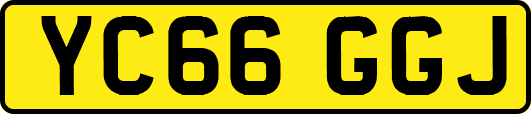 YC66 GGJ